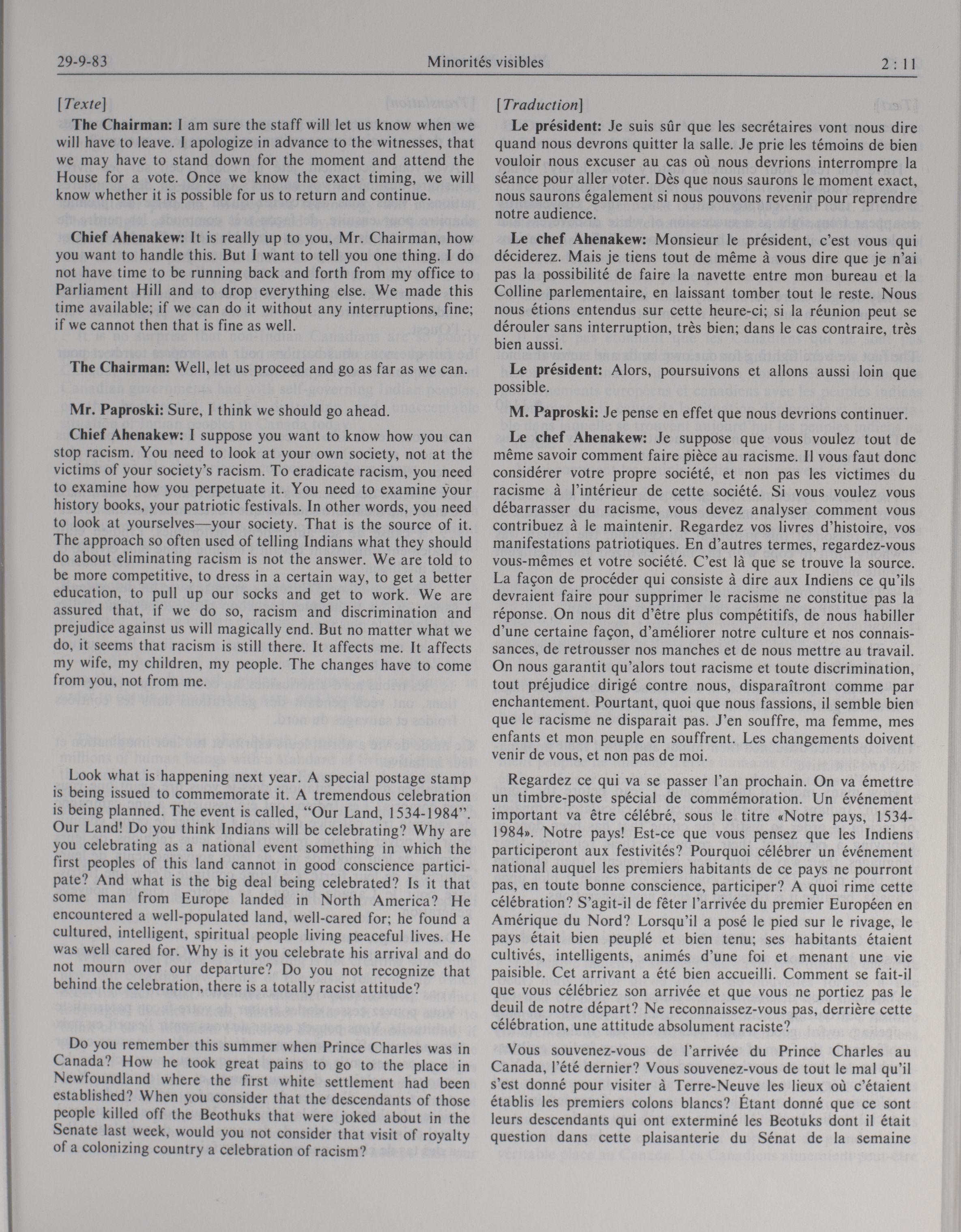 29-9-83 Minorités visibles 2 : 11

[Texte]

The Chairman: I am sure the staff will let us know when we will have to leave. I apologize in advance to the witnesses, that we may have to stand down for the moment and attend the House for a vote. Once we know the exact timing, we will know whether it is possible for us to return and continue.

Chief Ahenakew: It is really up to you, Mr. Chairman, how you want to handle this. But I want to tell you one thing. I do not have time to be running back and forth from my office to Parliament Hill and to drop everything else. We made this time available; if we can do it without any interruptions, fine; if we cannot then that is fine as well.

The Chairman: Well, let us proceed and go as far as we can.

Mr. Paproski: Sure, I think we should go ahead.

Chief Ahenakew: I suppose you want to know how you can stop racism. You need to look at your own society, not at the victims of your society's racism. To eradicate racism, you need to examine how you perpetuate it. You need to examine your history books, your patriotic festivals. In other words, you need to look at yourselves—your society. That is the source of it. The approach so often used of telling Indians what they should do about eliminating racism is not the answer. We are told to be more competitive, to dress in a certain way, to get a better education, to pull up our socks and get to work. We are assured that, if we do so, racism and discrimination and prejudice against us will magically end. But no matter what we do, it seems that racism is still there. It affects me. It affects my wife, my children, my people. The changes have to come from you, not from me.

Look what is happening next year. A special postage stamp is being issued to commemorate it. A tremendous celebration is being planned. The event is called, "Our Land, 1534-1984". Our Land! Do you think Indians will be celebrating? Why are you celebrating as a national event something in which the first peoples of this land cannot in good conscience participate? And what is the big deal being celebrated? Is it that some man from Europe landed in North America? He encountered a well-populated land, well-cared for; he found a cultured, intelligent, spiritual people living peaceful lives. He was well cared for. Why is it you celebrate his arrival and do not mourn over our departure? Do you not recognize that behind the celebration, there is a totally racist attitude?

Do you remember this summer when Prince Charles was in Canada? How he took great pains to go to the place in Newfoundland where the first white settlement had been established? When you consider that the descendants of those people killed off the Beothuks that were joked about in the Senate last week, would you not consider that visit of royalty of a colonizing country a celebration of racism?

[Traduction]

Le président: Je suis sûr que les secrétaires vont nous dire quand nous devrons quitter la salle. Je prie les témoins de bien vouloir nous excuser au cas où nous devrions interrompre la séance pour aller voter. Dès que nous saurons le moment exact, nous saurons également si nous pouvons revenir pour reprendre notre audience.

Le chef Ahenakew: Monsieur le président, c'est vous qui déciderez. Mais je tiens tout de même à vous dire que je n'ai pas la possibilité de faire la navette entre mon bureau et la Colline parlementaire, en laissant tomber tout le reste. Nous nous étions entendus sur cette heure-ci; si la réunion peut se dérouler sans interruption, très bien; dans le cas contraire, très bien aussi.

Le président: Alors, poursuivons et allons aussi loin que possible.

M. Paproski: Je pense en effet que nous devrions continuer.

Le chef Ahenakew: Je suppose que vous voulez tout de même savoir comment faire pièce au racisme. Il vous faut donc considérer votre propre société, et non pas les victimes du racisme à l'intérieur de cette société. Si vous voulez vous débarrasser du racisme, vous devez analyser comment vous contribuez à le maintenir. Regardez vos livres d'histoire, vos manifestations patriotiques. En d'autres termes, regardez-vous vous-mêmes et votre société. C'est là que se trouve la source. La façon de procéder qui consiste à dire aux Indiens ce qu'ils devraient faire pour supprimer le racisme ne constitue pas la réponse. On nous dit d'être plus compétitifs, de nous habiller d'une certaine façon, d'améliorer notre culture et nos connaissances, de retrousser nos manches et de nous mettre au travail. On nous garantit qu'alors tout racisme et toute discrimination, tout préjudice dirigé contre nous, disparaîtront comme par enchantement. Pourtant, quoi que nous fassions, il semble bien que le racisme ne disparait pas. J'en souffre, ma femme, mes enfants et mon peuple en souffrent. Les changements doivent venir de vous, et non pas de moi.

Regardez ce qui va se passer l'an prochain. On va émettre un timbre-poste spécial de commémoration. Un événement important va être célébré, sous le titre «Notre pays, 1534-1984». Notre pays! Est-ce que vous pensez que les Indiens participeront aux festivités? Pourquoi célébrer un événement national auquel les premiers habitants de ce pays ne pourront pas, en toute bonne conscience, participer? A quoi rime cette célébration? S'agit-il de fêter l'arrivée du premier Européen en Amérique du Nord? Lorsqu'il a posé le pied sur le rivage, le pays était bien peuplé et bien tenu; ses habitants étaient cultivés, intelligents, animés d'une foi et menant une vie paisible. Cet arrivant a été bien accueilli. Comment se fait-il que vous célébriez son arrivée et que vous ne portiez pas le deuil de notre départ? Ne reconnaissez-vous pas, derrière cette célébration, une attitude absolument raciste?

Vous souvenez-vous de l'arrivée du Prince Charles au Canada, l'été dernier? Vous souvenez-vous de tout le mal qu'il s'est donné pour visiter à Terre-Neuve les lieux où c'étaient établis les premiers colons blancs? Étant donné que ce sont leurs descendants qui ont exterminé les Beotuks dont il était question dans cette plaisanterie du Sénat de la semaine